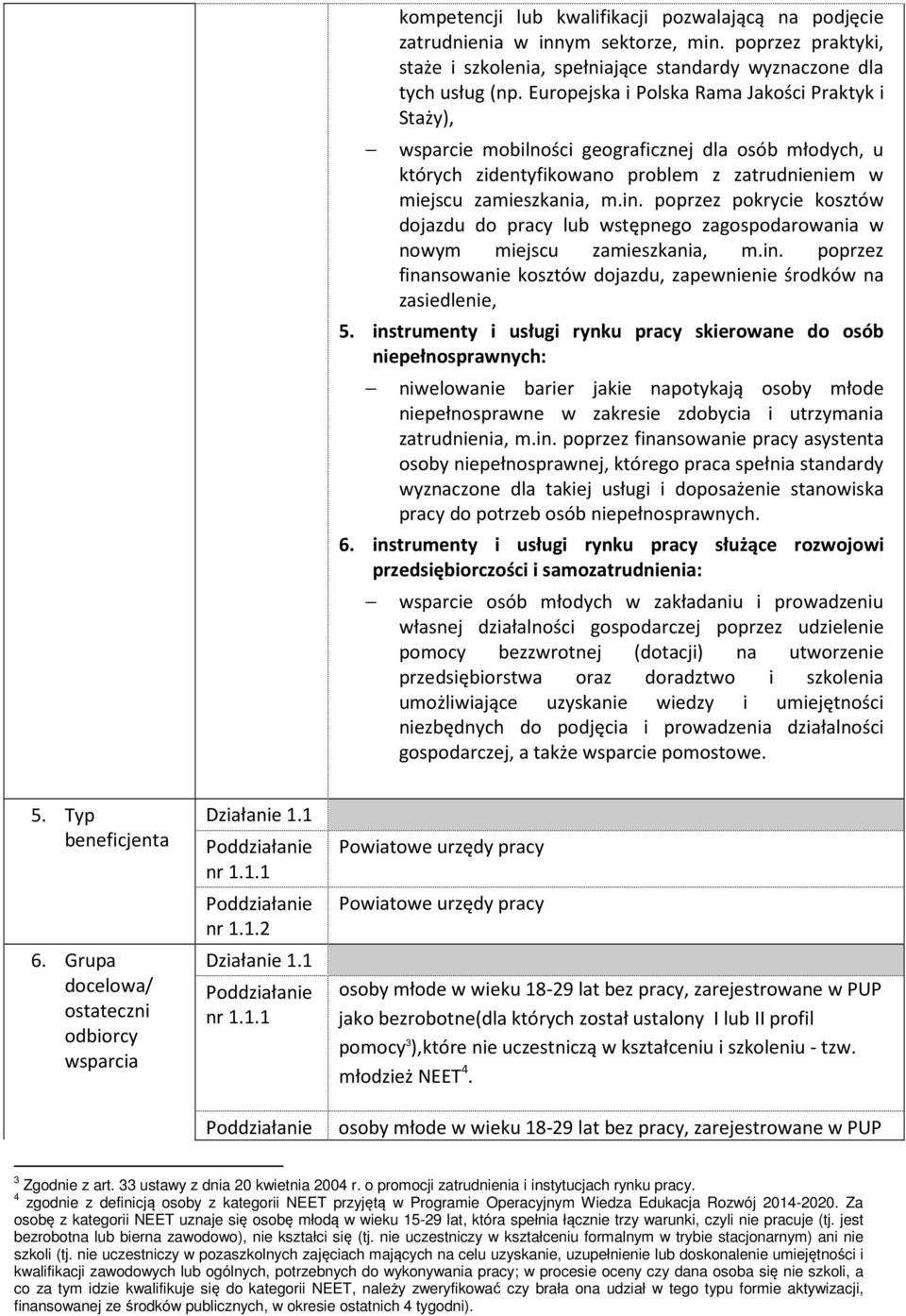 kompetencji lub kwalifikacji pozwalającą na podjęcie zatrudnienia w innym sektorze, min. poprzez praktyki, staże i szkolenia, spełniające standardy wyznaczone dla tych usług (np. Europejska i Polska Rama Jakości Praktyk i Staży),

– wsparcie mobilności geograficznej dla osób młodych, u których zidentyfikowano problem z zatrudnieniem w miejscu zamieszkania, m.in. poprzez pokrycie kosztów dojazdu do pracy lub wstępnego zagospodarowania w nowym miejscu zamieszkania, m.in. poprzez finansowanie kosztów dojazdu, zapewnienie środków na zasiedlenie,

5. instrumenty i usługi rynku pracy skierowane do osób niepełnosprawnych:

– niwelowanie barier jakie napotykają osoby młode niepełnosprawne w zakresie zdobycia i utrzymania zatrudnienia, m.in. poprzez finansowanie pracy asystenta osoby niepełnosprawnej, którego praca spełnia standardy wyznaczone dla takiej usługi i doposażenie stanowiska pracy do potrzeb osób niepełnosprawnych.

6. instrumenty i usługi rynku pracy służące rozwojowi przedsiębiorczości i samozatrudnienia:

– wsparcie osób młodych w zakładaniu i prowadzeniu własnej działalności gospodarczej poprzez udzielenie pomocy bezzwrotnej (dotacji) na utworzenie przedsiębiorstwa oraz doradztwo i szkolenia umożliwiające uzyskanie wiedzy i umiejętności niezbędnych do podjęcia i prowadzenia działalności gospodarczej, a także wsparcie pomostowe.

| 5. Typ beneficjenta | Działanie 1.1 | |
|---|---|---|
| | Poddziałanie nr 1.1.1 | Powiatowe urzędy pracy |
| | Poddziałanie nr 1.1.2 | Powiatowe urzędy pracy |
| 6. Grupa docelowa/ ostateczni odbiorcy wsparcia | Działanie 1.1 | |
| | Poddziałanie nr 1.1.1 | osoby młode w wieku 18-29 lat bez pracy, zarejestrowane w PUP jako bezrobotne(dla których został ustalony I lub II profil pomocy$^3$),które nie uczestniczą w kształceniu i szkoleniu - tzw. młodzież NEET$^4$. |
| | Poddziałanie | osoby młode w wieku 18-29 lat bez pracy, zarejestrowane w PUP |

$^3$ Zgodnie z art. 33 ustawy z dnia 20 kwietnia 2004 r. o promocji zatrudnienia i instytucjach rynku pracy.
$^4$ zgodnie z definicją osoby z kategorii NEET przyjętą w Programie Operacyjnym Wiedza Edukacja Rozwój 2014-2020. Za osobę z kategorii NEET uznaje się osobę młodą w wieku 15-29 lat, która spełnia łącznie trzy warunki, czyli nie pracuje (tj. jest bezrobotna lub bierna zawodowo), nie kształci się (tj. nie uczestniczy w kształceniu formalnym w trybie stacjonarnym) ani nie szkoli (tj. nie uczestniczy w pozaszkolnych zajęciach mających na celu uzyskanie, uzupełnienie lub doskonalenie umiejętności i kwalifikacji zawodowych lub ogólnych, potrzebnych do wykonywania pracy; w procesie oceny czy dana osoba się nie szkoli, a co za tym idzie kwalifikuje się do kategorii NEET, należy zweryfikować czy brała ona udział w tego typu formie aktywizacji, finansowanej ze środków publicznych, w okresie ostatnich 4 tygodni).